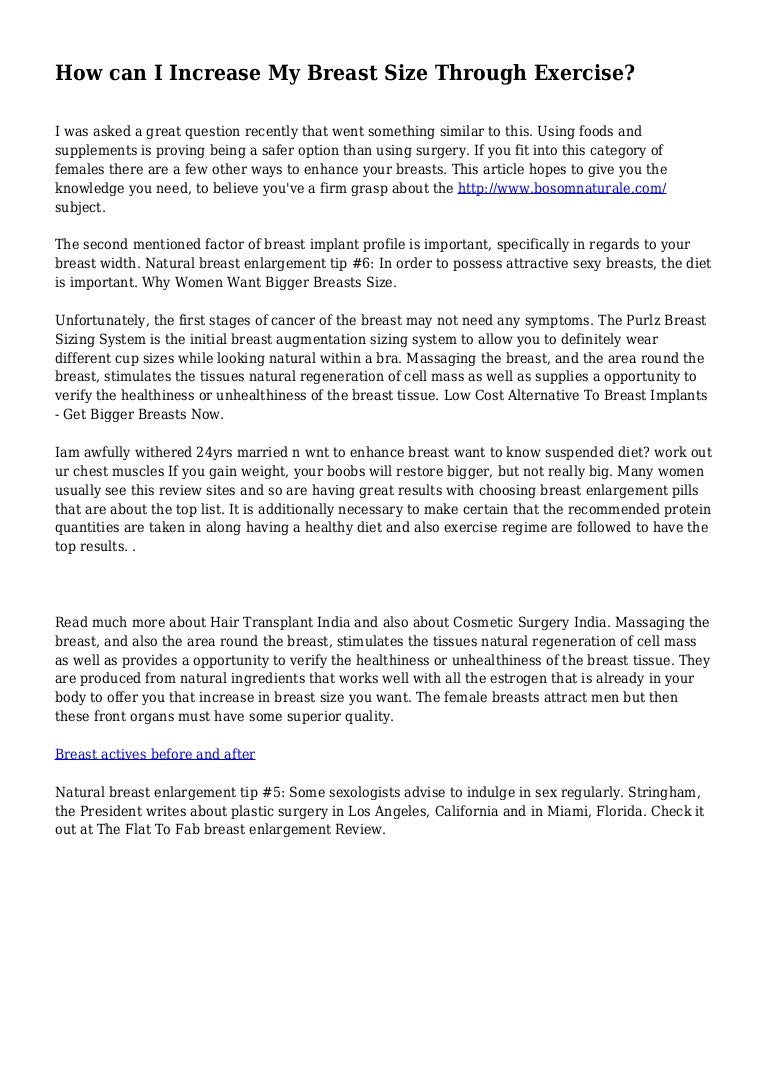 How can I Increase My Breast Size Through Exercise?

I was asked a great question recently that went something similar to this. Using foods and supplements is proving being a safer option than using surgery. If you fit into this category of females there are a few other ways to enhance your breasts. This article hopes to give you the knowledge you need, to believe you've a firm grasp about the http://www.bosomnaturale.com/ subject.

The second mentioned factor of breast implant profile is important, specifically in regards to your breast width. Natural breast enlargement tip #6: In order to possess attractive sexy breasts, the diet is important. Why Women Want Bigger Breasts Size.

Unfortunately, the first stages of cancer of the breast may not need any symptoms. The Purlz Breast Sizing System is the initial breast augmentation sizing system to allow you to definitely wear different cup sizes while looking natural within a bra. Massaging the breast, and the area round the breast, stimulates the tissues natural regeneration of cell mass as well as supplies a opportunity to verify the healthiness or unhealthiness of the breast tissue. Low Cost Alternative To Breast Implants - Get Bigger Breasts Now.

Iam awfully withered 24yrs married n wnt to enhance breast want to know suspended diet? work out ur chest muscles If you gain weight, your boobs will restore bigger, but not really big. Many women usually see this review sites and so are having great results with choosing breast enlargement pills that are about the top list. It is additionally necessary to make certain that the recommended protein quantities are taken in along having a healthy diet and also exercise regime are followed to have the top results. .

Read much more about Hair Transplant India and also about Cosmetic Surgery India. Massaging the breast, and also the area round the breast, stimulates the tissues natural regeneration of cell mass as well as provides a opportunity to verify the healthiness or unhealthiness of the breast tissue. They are produced from natural ingredients that works well with all the estrogen that is already in your body to offer you that increase in breast size you want. The female breasts attract men but then these front organs must have some superior quality.

Breast actives before and after

Natural breast enlargement tip #5: Some sexologists advise to indulge in sex regularly. Stringham, the President writes about plastic surgery in Los Angeles, California and in Miami, Florida. Check it out at The Flat To Fab breast enlargement Review.